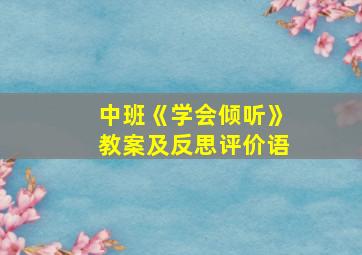 中班《学会倾听》
教案及反思评价语